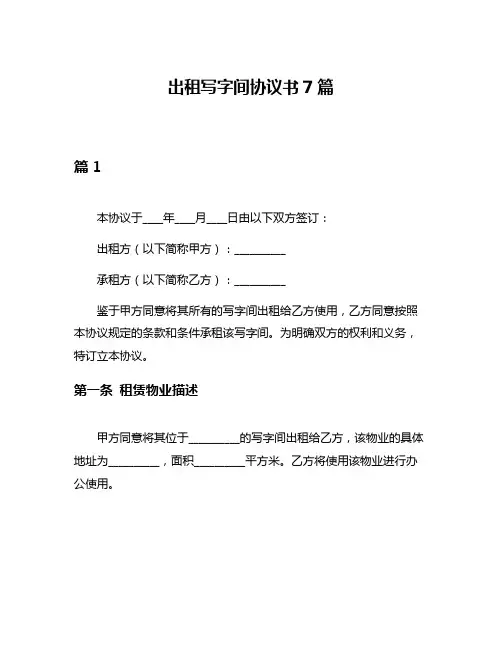 出租写字间协议书 7 篇

篇 1

本协议于____年____月____日由以下双方签订：

出租方（以下简称甲方）：__________

承租方（以下简称乙方）：__________

鉴于甲方同意将其所有的写字间出租给乙方使用，乙方同意按照本协议规定的条款和条件承租该写字间。为明确双方的权利和义务，特订立本协议。

第一条 租赁物业描述

甲方同意将其位于__________的写字间出租给乙方，该物业的具体地址为__________，面积__________平方米。乙方将使用该物业进行办公使用。